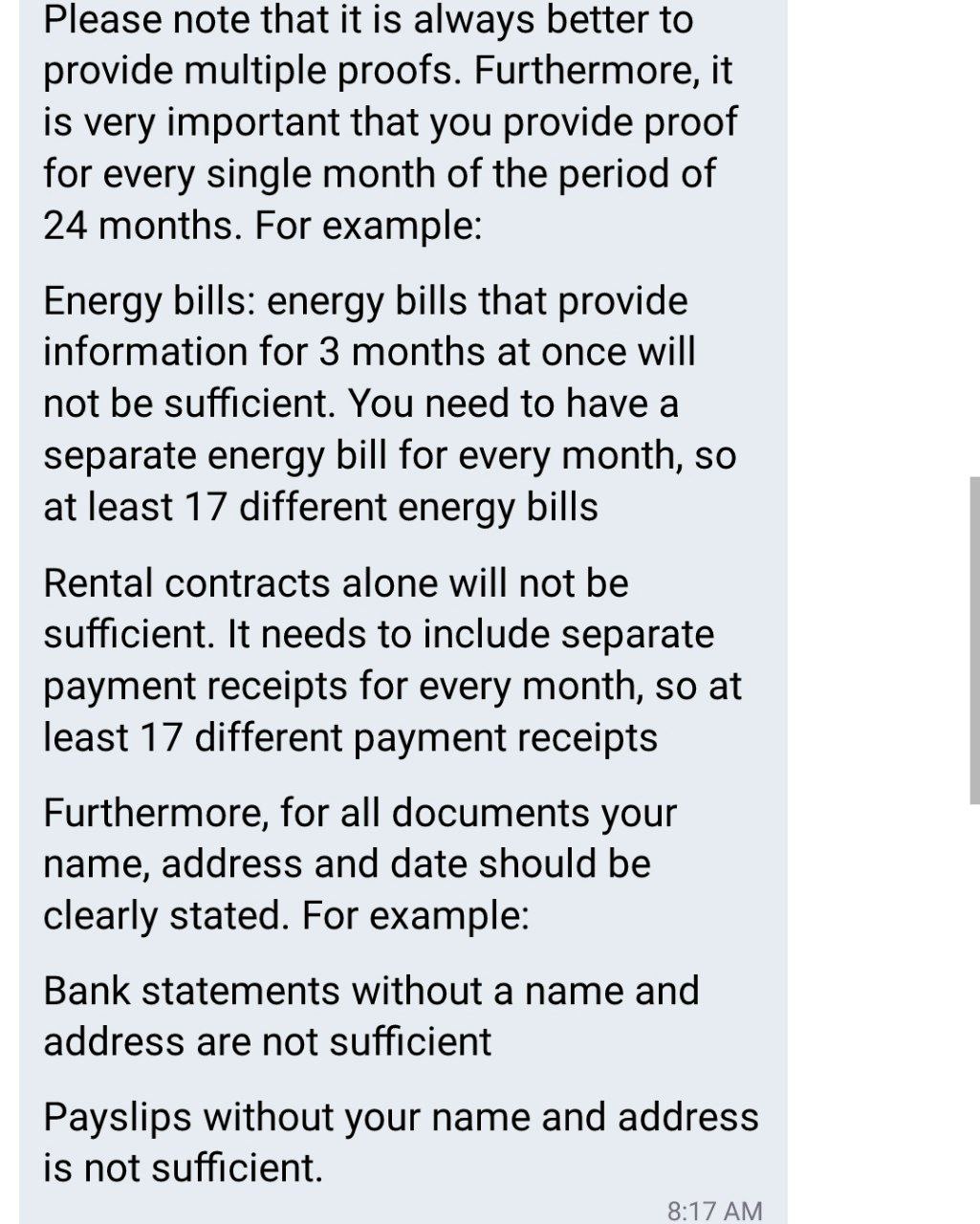 Please note that it is always better to provide multiple proofs. Furthermore, it is very important that you provide proof for every single month of the period of 24 months. For example:

Energy bills: energy bills that provide information for 3 months at once will not be sufficient. You need to have a separate energy bill for every month, so at least 17 different energy bills

Rental contracts alone will not be sufficient. It needs to include separate payment receipts for every month, so at least 17 different payment receipts

Furthermore, for all documents your name, address and date should be clearly stated. For example:

Bank statements without a name and address are not sufficient

Payslips without your name and address is not sufficient.

8:17 AM